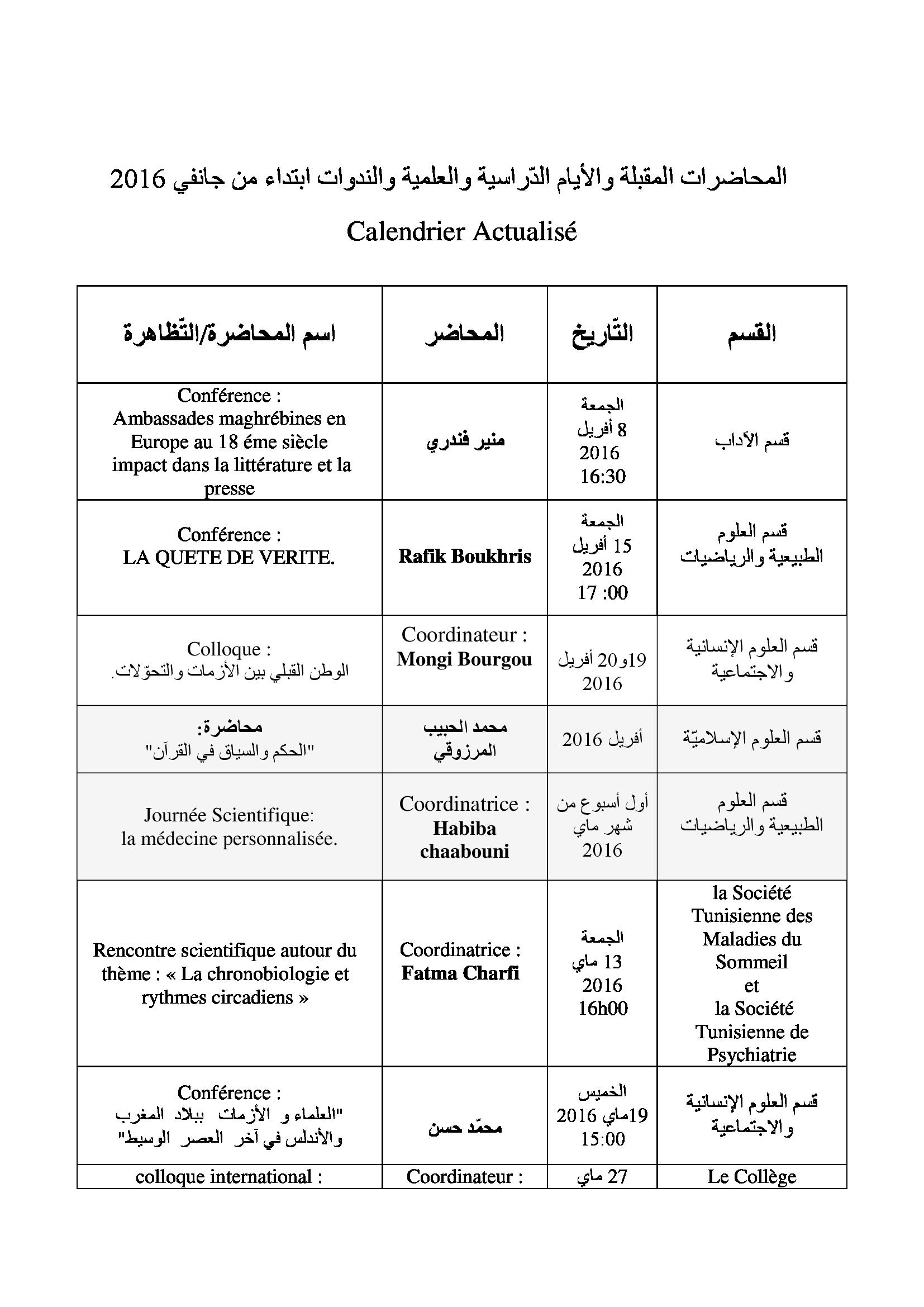 المحاضرات المقبلة والأيام الدّراسية والعلمية والندوات ابتداء من جانفي 2016

Calendrier Actualisé

| القسم | التّاريخ | المحاضر | اسم المحاضرة/التّظاهرة |
|---|---|---|---|
| قسم الآداب | الجمعة 8 أفريل 2016 16:30 | منير فندري | Conférence : Ambassades maghrébines en Europe au 18 éme siècle impact dans la littérature et la presse |
| قسم العلوم الطبيعية والرياضيات | الجمعة 15 أفريل 2016 17 :00 | Rafik Boukhris | Conférence : LA QUETE DE VERITE. |
| قسم العلوم الإنسانية والاجتماعية | 19و20 أفريل 2016 | Coordinateur : Mongi Bourgou | Colloque : الوطن القبلي بين الأزمات والتحوّلات. |
| قسم العلوم الإسلاميّة | أفريل 2016 | محمد الحبيب المرزوقي | محاضرة: "الحكم والسياق في القرآن" |
| قسم العلوم الطبيعية والرياضيات | أول أسبوع من شهر ماي 2016 | Coordinatrice : Habiba chaabouni | Journée Scientifique: la médecine personnalisée. |
| la Société Tunisienne des Maladies du Sommeil et la Société Tunisienne de Psychiatrie | الجمعة 13 ماي 2016 16h00 | Coordinatrice : Fatma Charfi | Rencontre scientifique autour du thème : « La chronobiologie et rythmes circadiens » |
| قسم العلوم الإنسانية والاجتماعية | الخميس 19ماي 2016 15:00 | محمّد حسن | Conférence : "العلماء و الأزمات ببلاد المغرب والأندلس في آخر العصر الوسيط" |
| Le Collège | 27 ماي | Coordinateur : | colloque international : |